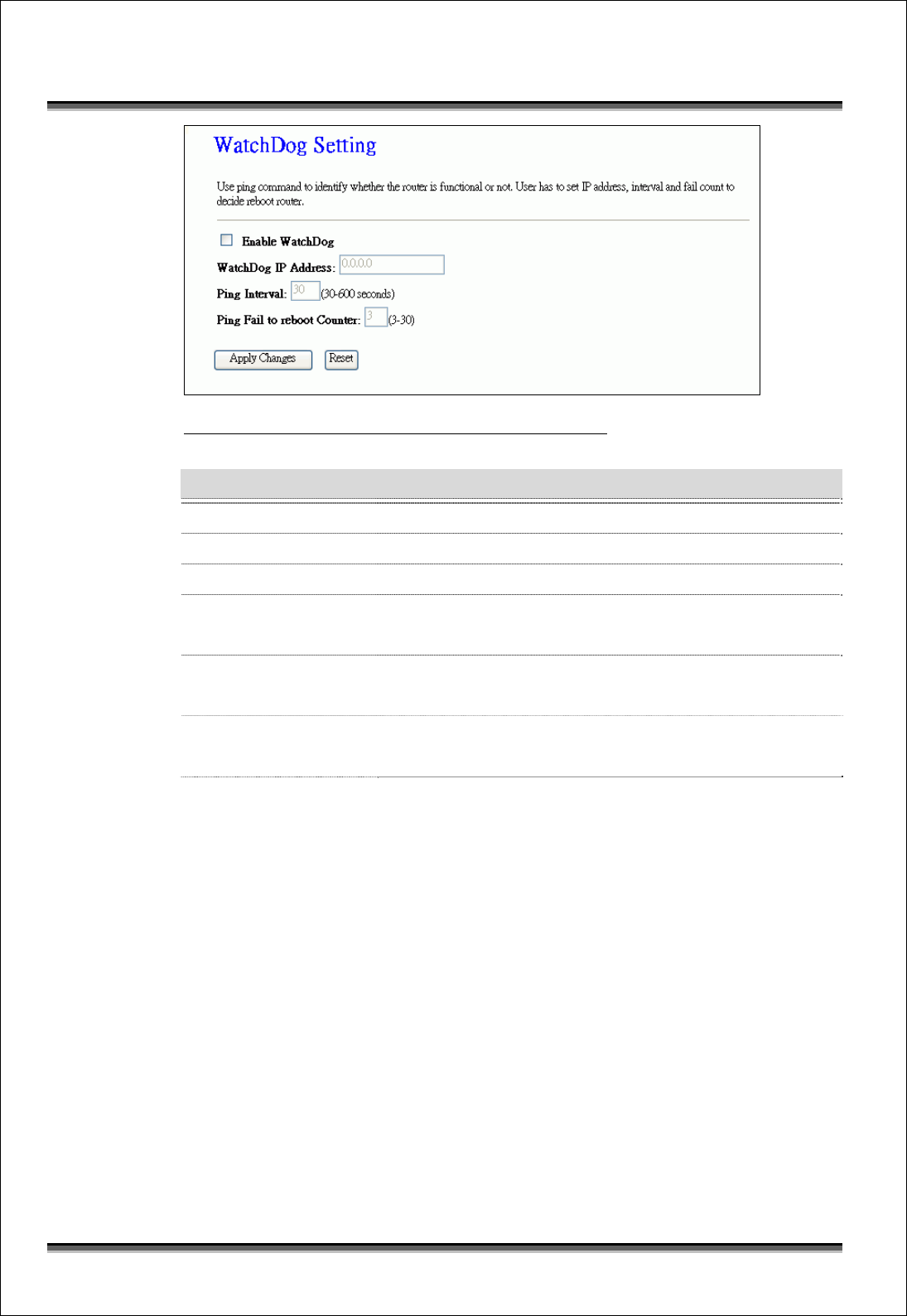 WatchDog Setting

Use ping command to identify whether the router is functional or not. User has to set IP address, interval and fail count to decide reboot router.

Enable WatchDog

WatchDog IP Address: 0.0.0.0

Ping Interval: 30 (30-600 seconds)

Ping Fail to reboot Counter: 3 (3-30)

Apply Changes Reset